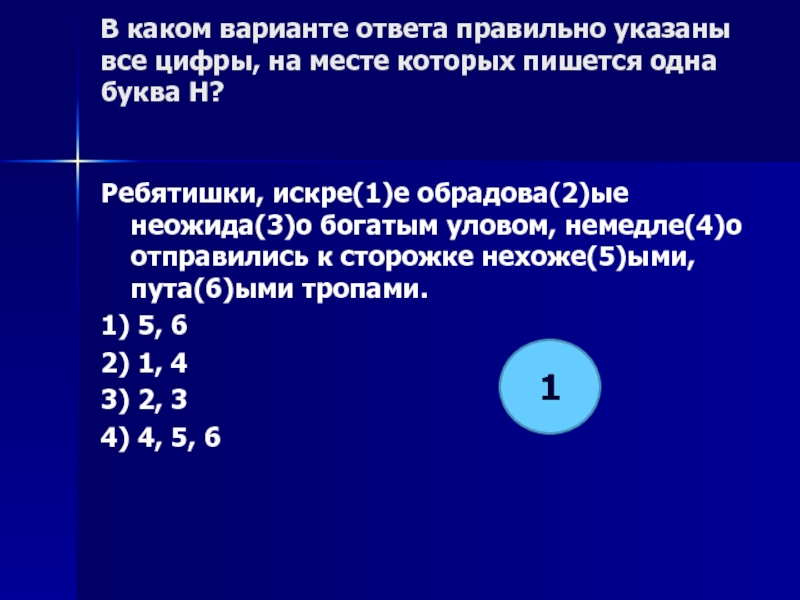 В каком варианте ответа правильно указаны все цифры, на месте которых пишется одна буква Н?

Ребятишки, искре(1)е обрадова(2)ые неожида(3)о богатым уловом, немедле(4)о отправились к сторожке нехоже(5)ыми, пута(6)ыми тропами.

1) 5, 6

2) 1, 4

3) 2, 3

4) 4, 5, 6

1